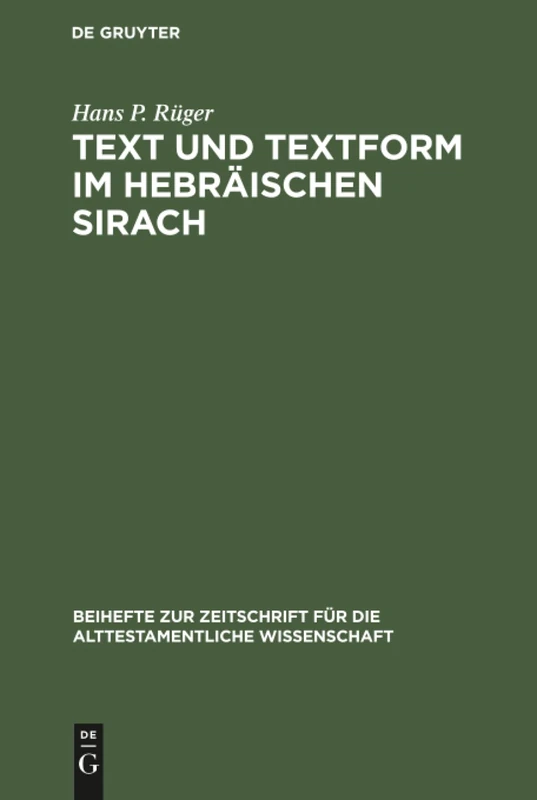 DE GRUYTER

Hans P. Rüger

TEXT UND TEXTFORM IM HEBRÄISCHEN SIRACH

BEIHEFTE ZUR ZEITSCHRIFT FÜR DIE ALTTESTAMENTLICHE WISSENSCHAFT

DE
G